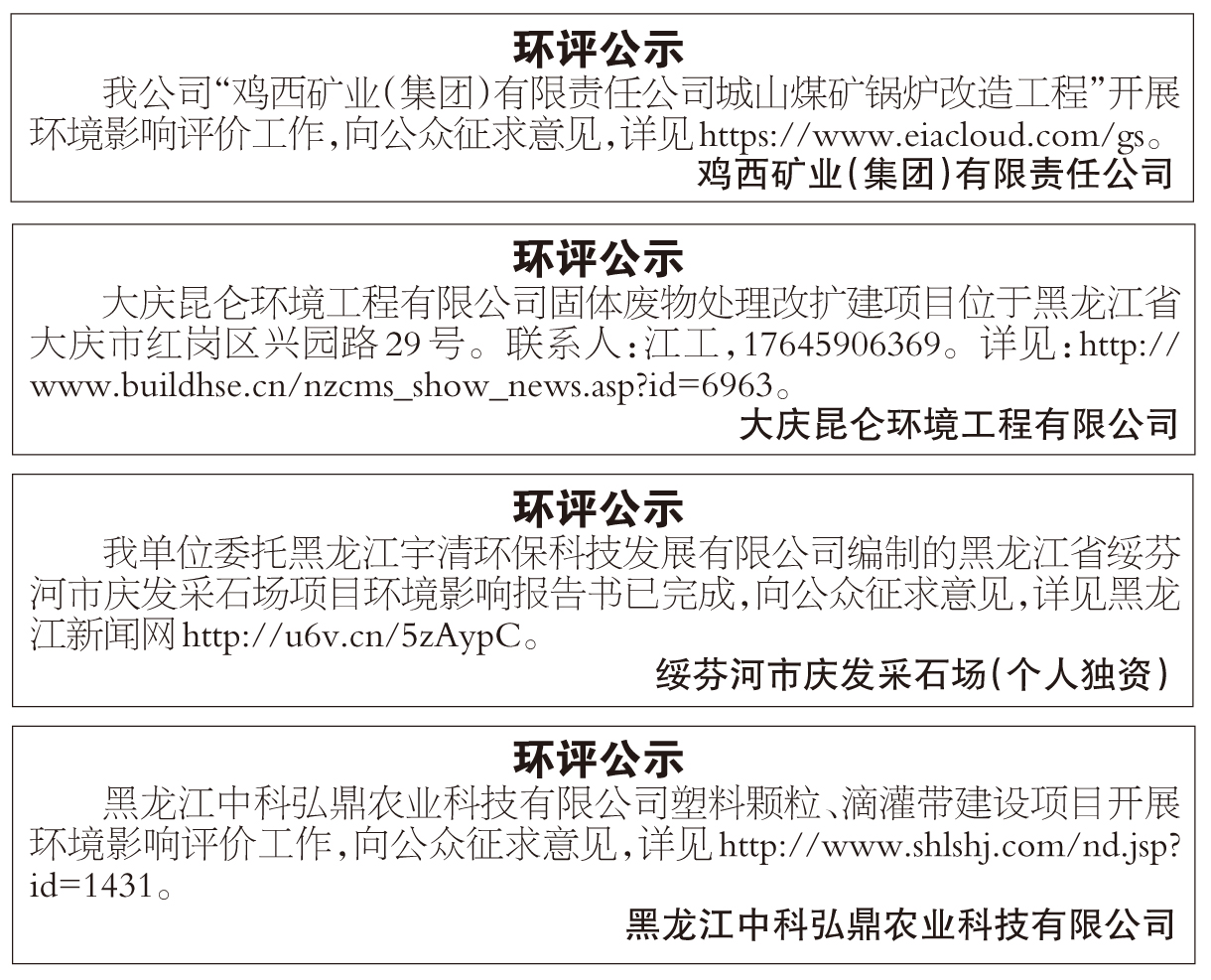 环评公示

我公司“鸡西矿业(集团)有限责任公司城山煤矿锅炉改造工程”开展环境影响评价工作,向公众征求意见,详见https://www.eiacloud.com/gs。

鸡西矿业(集团)有限责任公司

环评公示

大庆昆仑环境工程有限公司固体废物处理改扩建项目位于黑龙江省大庆市红岗区兴园路29号。联系人:江工,17645906369。详见:http://www.buildhse.cn/nzcms_show_news.asp?id=6963。

大庆昆仑环境工程有限公司

环评公示

我单位委托黑龙江宇清环保科技发展有限公司编制的黑龙江省绥芬河市庆发采石场项目环境影响报告书已完成,向公众征求意见,详见黑龙江新闻网http://u6v.cn/5zAypC。

绥芬河市庆发采石场(个人独资)

环评公示

黑龙江中科弘鼎农业科技有限公司塑料颗粒、滴灌带建设项目开展环境影响评价工作,向公众征求意见,详见http://www.shlshj.com/nd.jsp?id=1431。

黑龙江中科弘鼎农业科技有限公司